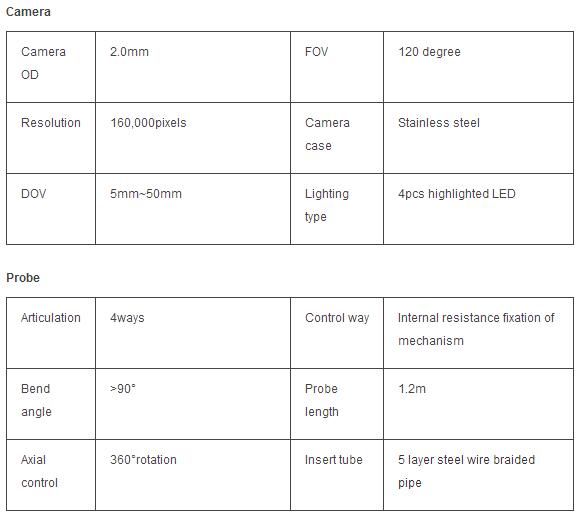 Camera

| Camera OD | 2.0mm | FOV | 120 degree |
|---|---|---|---|
| Resolution | 160,000pixels | Camera case | Stainless steel |
| DOV | 5mm~50mm | Lighting type | 4pcs highlighted LED |

Probe

| Articulation | 4ways | Control way | Internal resistance fixation of mechanism |
|---|---|---|---|
| Bend angle | >90° | Probe length | 1.2m |
| Axial control | 360°rotation | Insert tube | 5 layer steel wire braided pipe |